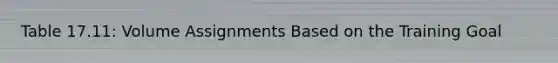 Table 17.11: Volume Assignments Based on the Training Goal